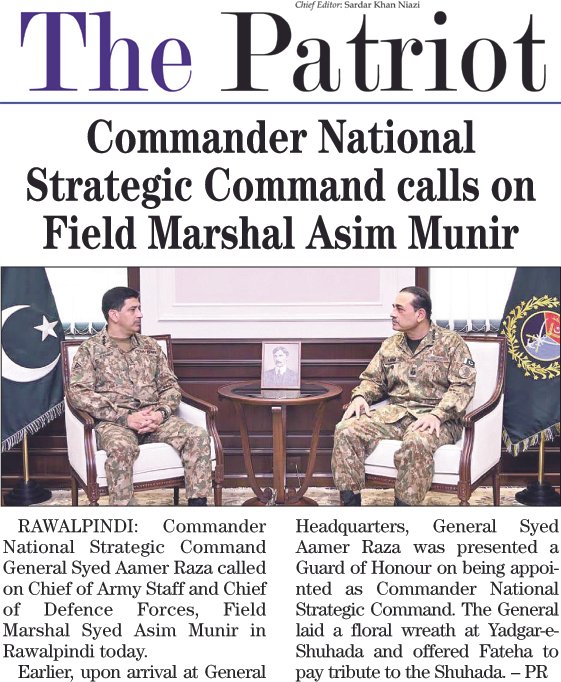 Chief Editor: Sardar Khan Niazi

The Patriot

Commander National Strategic Command calls on Field Marshal Asim Munir

RAWALPINDI: Commander National Strategic Command General Syed Aamer Raza called on Chief of Army Staff and Chief of Defence Forces, Field Marshal Syed Asim Munir in Rawalpindi today.

Earlier, upon arrival at General Headquarters, General Syed Aamer Raza was presented a Guard of Honour on being appointed as Commander National Strategic Command. The General laid a floral wreath at Yadgar-e-Shuhada and offered Fateha to pay tribute to the Shuhada. – PR